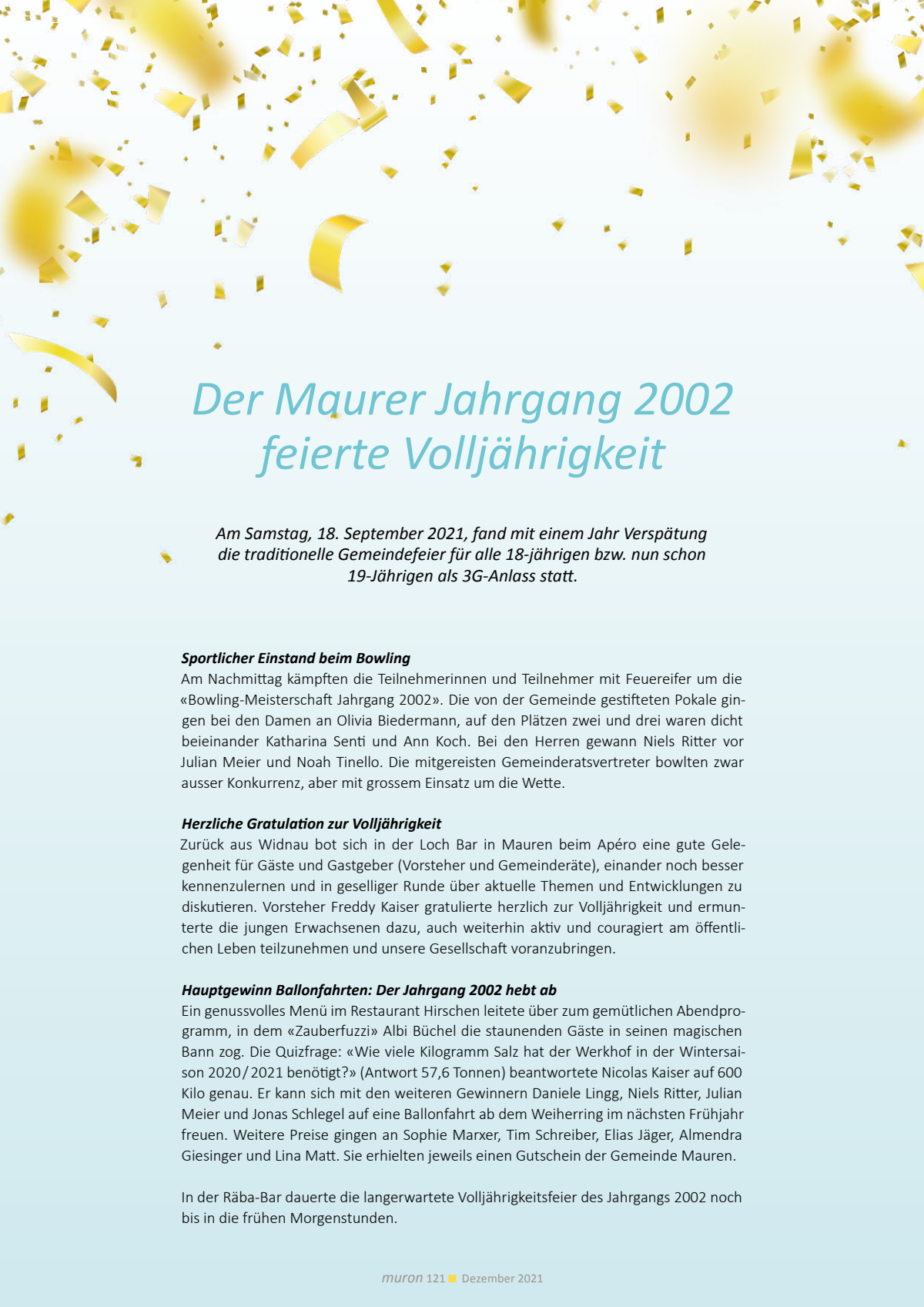 Der Maurer Jahrgang 2002 feierte Volljährigkeit

Am Samstag, 18. September 2021, fand mit einem Jahr Verspätung die traditionelle Gemeindefeier für alle 18-jährigen bzw. nun schon 19-Jährigen als 3G-Anlass statt.

Sportlicher Einstand beim Bowling
Am Nachmittag kämpften die Teilnehmerinnen und Teilnehmer mit Feuereifer um die «Bowling-Meisterschaft Jahrgang 2002». Die von der Gemeinde gestifteten Pokale gingen bei den Damen an Olivia Biedermann, auf den Plätzen zwei und drei waren dicht beieinander Katharina Senti und Ann Koch. Bei den Herren gewann Niels Ritter vor Julian Meier und Noah Tinello. Die mitgereisten Gemeinderatsvertreter bowlten zwar ausser Konkurrenz, aber mit grossem Einsatz um die Wette.

Herzliche Gratulation zur Volljährigkeit
Zurück aus Widnau bot sich in der Loch Bar in Mauren beim Apéro eine gute Gelegenheit für Gäste und Gastgeber (Vorsteher und Gemeinderäte), einander noch besser kennenzulernen und in geselliger Runde über aktuelle Themen und Entwicklungen zu diskutieren. Vorsteher Freddy Kaiser gratulierte herzlich zur Volljährigkeit und ermunterte die jungen Erwachsenen dazu, auch weiterhin aktiv und couragiert am öffentlichen Leben teilzunehmen und unsere Gesellschaft voranzubringen.

Hauptgewinn Ballonfahrten: Der Jahrgang 2002 hebt ab
Ein genussvolles Menü im Restaurant Hirschen leitete über zum gemütlichen Abendprogramm, in dem «Zauberfuzzi» Albi Büchel die staunenden Gäste in seinen magischen Bann zog. Die Quizfrage: «Wie viele Kilogramm Salz hat der Werkhof in der Wintersaison 2020/2021 benötigt?» (Antwort 57,6 Tonnen) beantwortete Nicolas Kaiser auf 600 Kilo genau. Er kann sich mit den weiteren Gewinnern Daniele Lingg, Niels Ritter, Julian Meier und Jonas Schlegel auf eine Ballonfahrt ab dem Weiherring im nächsten Frühjahr freuen. Weitere Preise gingen an Sophie Marxer, Tim Schreiber, Elias Jäger, Almendra Giesinger und Lina Matt. Sie erhielten jeweils einen Gutschein der Gemeinde Mauren.

In der Räba-Bar dauerte die langerwartete Volljährigkeitsfeier des Jahrgangs 2002 noch bis in die frühen Morgenstunden.

muron 121 Dezember 2021